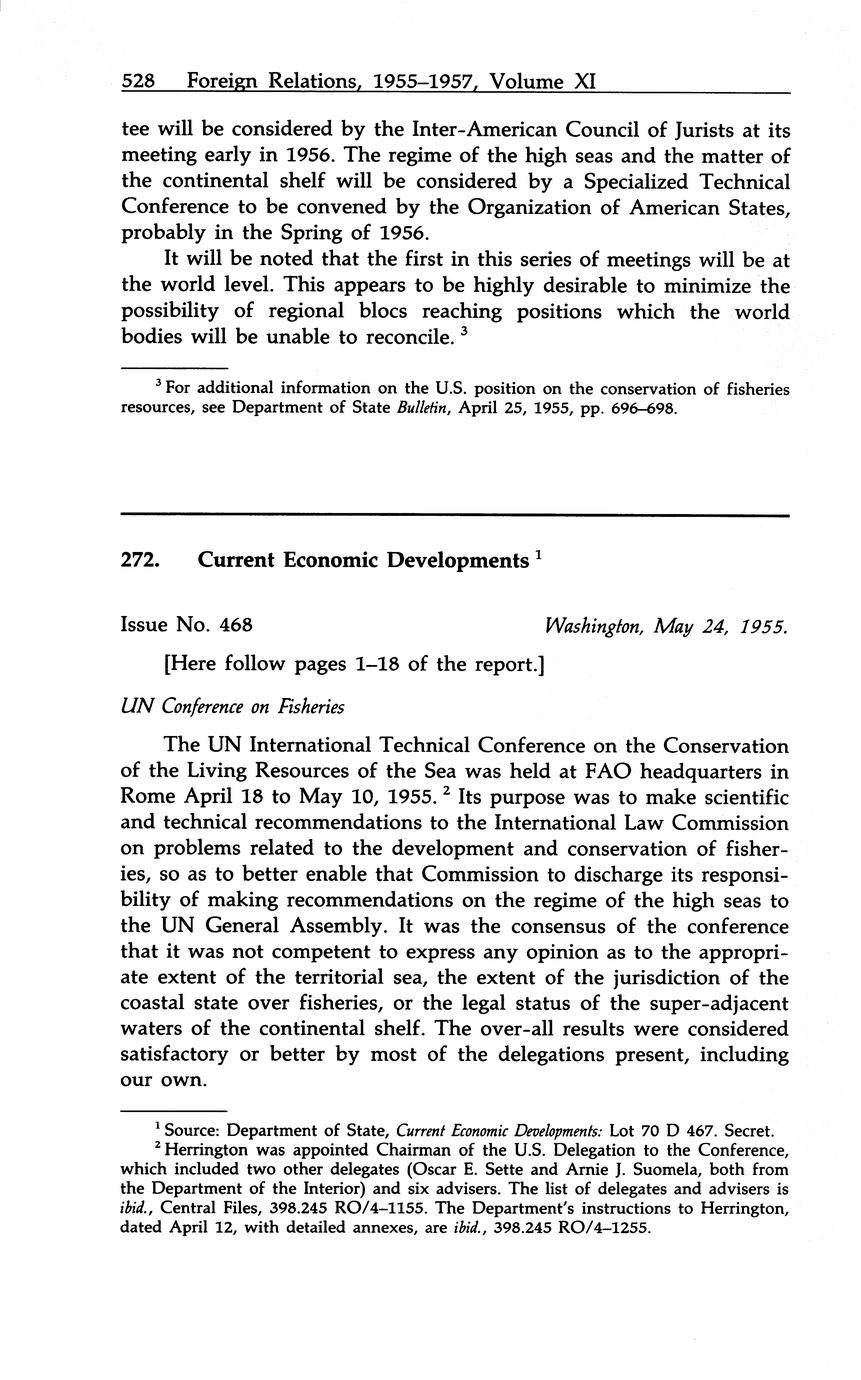 528 Foreign Relations, 1955–1957, Volume XI

tee will be considered by the Inter-American Council of Jurists at its meeting early in 1956. The regime of the high seas and the matter of the continental shelf will be considered by a Specialized Technical Conference to be convened by the Organization of American States, probably in the Spring of 1956.

It will be noted that the first in this series of meetings will be at the world level. This appears to be highly desirable to minimize the possibility of regional blocs reaching positions which the world bodies will be unable to reconcile. $^3$

$^3$ For additional information on the U.S. position on the conservation of fisheries resources, see Department of State Bulletin, April 25, 1955, pp. 696–698.

272. Current Economic Developments $^1$

Issue No. 468 Washington, May 24, 1955.

[Here follow pages 1–18 of the report.]

UN Conference on Fisheries

The UN International Technical Conference on the Conservation of the Living Resources of the Sea was held at FAO headquarters in Rome April 18 to May 10, 1955. $^2$ Its purpose was to make scientific and technical recommendations to the International Law Commission on problems related to the development and conservation of fisheries, so as to better enable that Commission to discharge its responsibility of making recommendations on the regime of the high seas to the UN General Assembly. It was the consensus of the conference that it was not competent to express any opinion as to the appropriate extent of the territorial sea, the extent of the jurisdiction of the coastal state over fisheries, or the legal status of the super-adjacent waters of the continental shelf. The over-all results were considered satisfactory or better by most of the delegations present, including our own.

$^1$ Source: Department of State, Current Economic Developments: Lot 70 D 467. Secret.
$^2$ Herrington was appointed Chairman of the U.S. Delegation to the Conference, which included two other delegates (Oscar E. Sette and Arnie J. Suomela, both from the Department of the Interior) and six advisers. The list of delegates and advisers is ibid., Central Files, 398.245 RO/4–1155. The Department's instructions to Herrington, dated April 12, with detailed annexes, are ibid., 398.245 RO/4–1255.